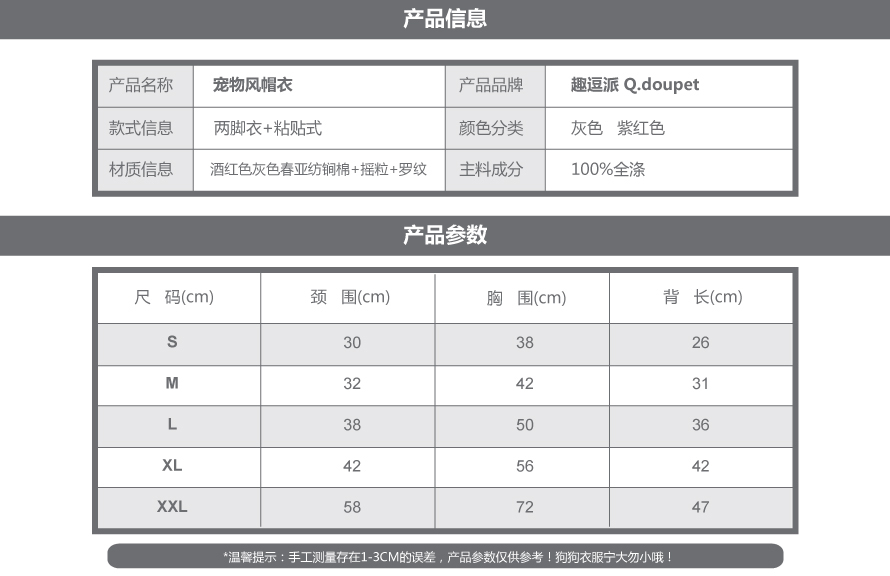 产品信息

| 产品名称 | 宠物风帽衣 | 产品品牌 | 趣逗派 Q.doupet |
|---|---|---|---|
| 款式信息 | 两脚衣+粘贴式 | 颜色分类 | 灰色　紫红色 |
| 材质信息 | 酒红色灰色春亚纺铜棉+摇粒+罗纹 | 主料成分 | 100%全涤 |

产品参数

| 尺　码(cm) | 颈　围(cm) | 胸　围(cm) | 背　长(cm) |
|---|---|---|---|
| S | 30 | 38 | 26 |
| M | 32 | 42 | 31 |
| L | 38 | 50 | 36 |
| XL | 42 | 56 | 42 |
| XXL | 58 | 72 | 47 |

*温馨提示：手工测量存在1-3CM的误差，产品参数仅供参考！狗狗衣服宁大勿小哦！